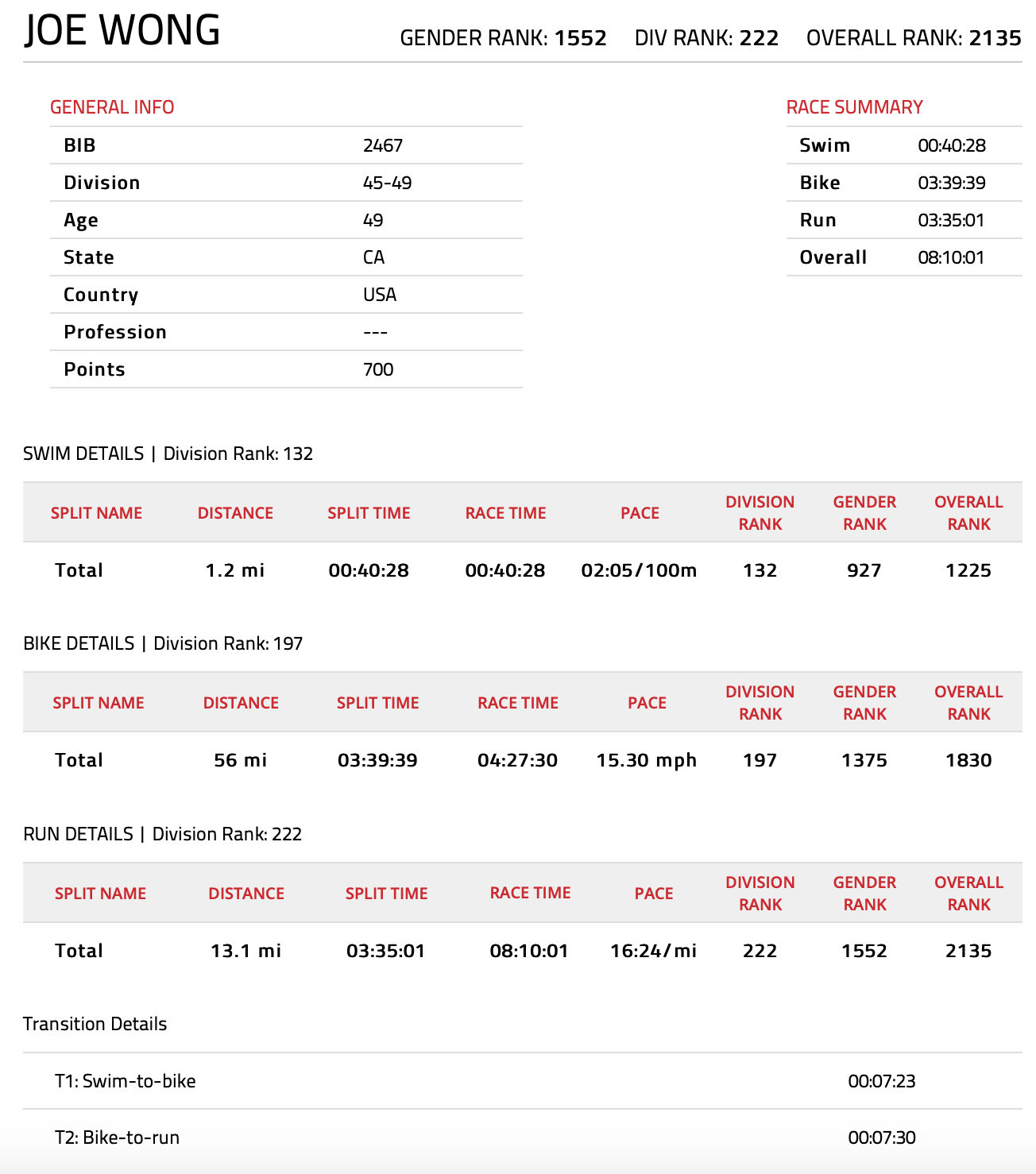 JOE WONG

GENDER RANK: 1552 DIV RANK: 222 OVERALL RANK: 2135

GENERAL INFO

| BIB | 2467 |
|---|---|
| Division | 45-49 |
| Age | 49 |
| State | CA |
| Country | USA |
| Profession | --- |
| Points | 700 |

RACE SUMMARY

| Swim | 00:40:28 |
|---|---|
| Bike | 03:39:39 |
| Run | 03:35:01 |
| Overall | 08:10:01 |

SWIM DETAILS | Division Rank: 132

| SPLIT NAME | DISTANCE | SPLIT TIME | RACE TIME | PACE | DIVISION RANK | GENDER RANK | OVERALL RANK |
|---|---|---|---|---|---|---|---|
| Total | 1.2 mi | 00:40:28 | 00:40:28 | 02:05/100m | 132 | 927 | 1225 |

BIKE DETAILS | Division Rank: 197

| SPLIT NAME | DISTANCE | SPLIT TIME | RACE TIME | PACE | DIVISION RANK | GENDER RANK | OVERALL RANK |
|---|---|---|---|---|---|---|---|
| Total | 56 mi | 03:39:39 | 04:27:30 | 15.30 mph | 197 | 1375 | 1830 |

RUN DETAILS | Division Rank: 222

| SPLIT NAME | DISTANCE | SPLIT TIME | RACE TIME | PACE | DIVISION RANK | GENDER RANK | OVERALL RANK |
|---|---|---|---|---|---|---|---|
| Total | 13.1 mi | 03:35:01 | 08:10:01 | 16:24/mi | 222 | 1552 | 2135 |

Transition Details

| T1: Swim-to-bike | 00:07:23 |
|---|---|
| T2: Bike-to-run | 00:07:30 |